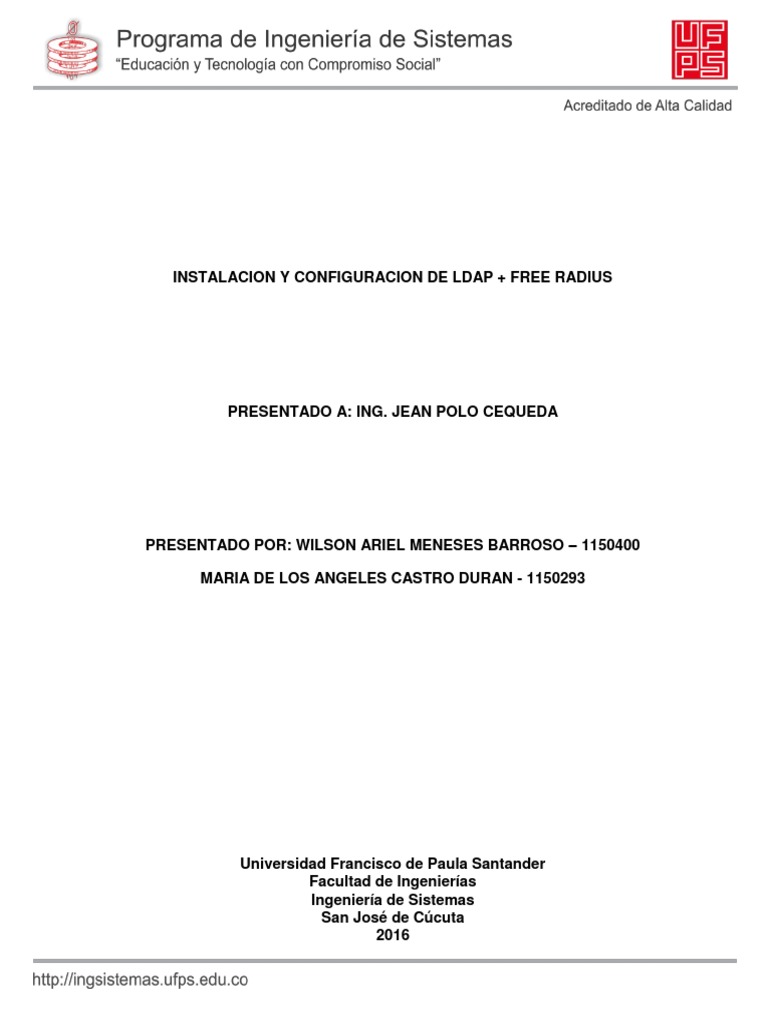 Programa de Ingeniería de Sistemas
"Educación y Tecnología con Compromiso Social"

UFPS

Acreditado de Alta Calidad

INSTALACION Y CONFIGURACION DE LDAP + FREE RADIUS

PRESENTADO A: ING. JEAN POLO CEQUEDA

PRESENTADO POR: WILSON ARIEL MENESES BARROSO – 1150400

MARIA DE LOS ANGELES CASTRO DURAN - 1150293

Universidad Francisco de Paula Santander
Facultad de Ingenierías
Ingeniería de Sistemas
San José de Cúcuta
2016

http://ingsistemas.ufps.edu.co